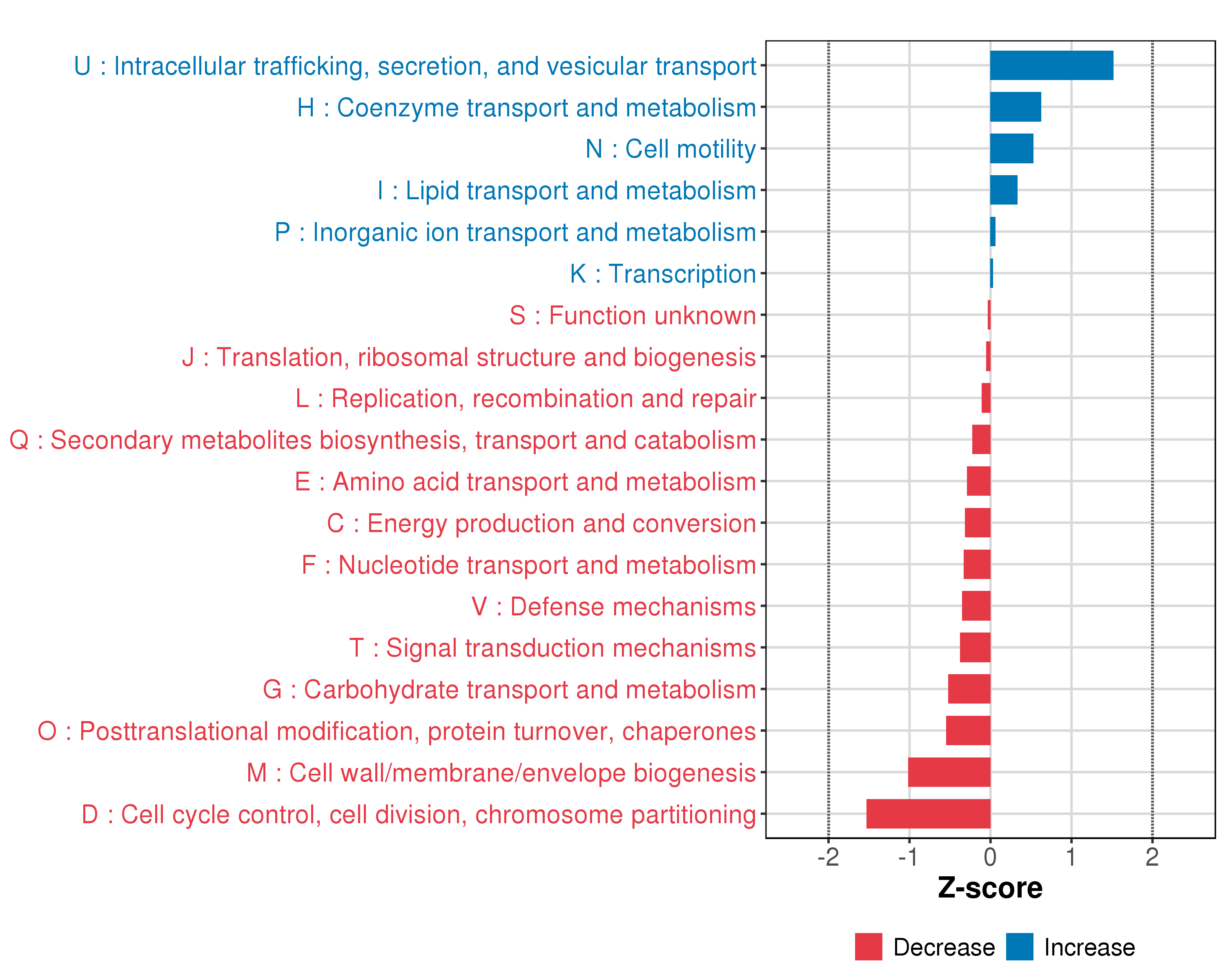 U : Intracellular trafficking, secretion, and vesicular transport
H : Coenzyme transport and metabolism
N : Cell motility
I : Lipid transport and metabolism
P : Inorganic ion transport and metabolism
K : Transcription
S : Function unknown
J : Translation, ribosomal structure and biogenesis
L : Replication, recombination and repair
Q : Secondary metabolites biosynthesis, transport and catabolism
E : Amino acid transport and metabolism
C : Energy production and conversion
F : Nucleotide transport and metabolism
V : Defense mechanisms
T : Signal transduction mechanisms
G : Carbohydrate transport and metabolism
O : Posttranslational modification, protein turnover, chaperones
M : Cell wall/membrane/envelope biogenesis
D : Cell cycle control, cell division, chromosome partitioning

-2 -1 0 1 2
Z-score

Decrease Increase